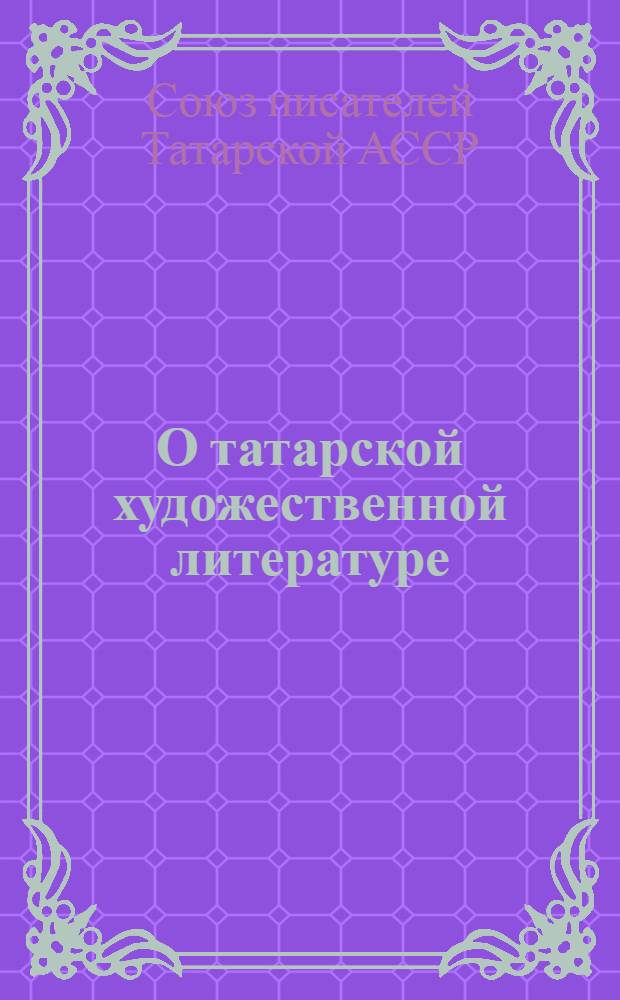 Союз писателей Татарской АССР

О татарской художественной литературе